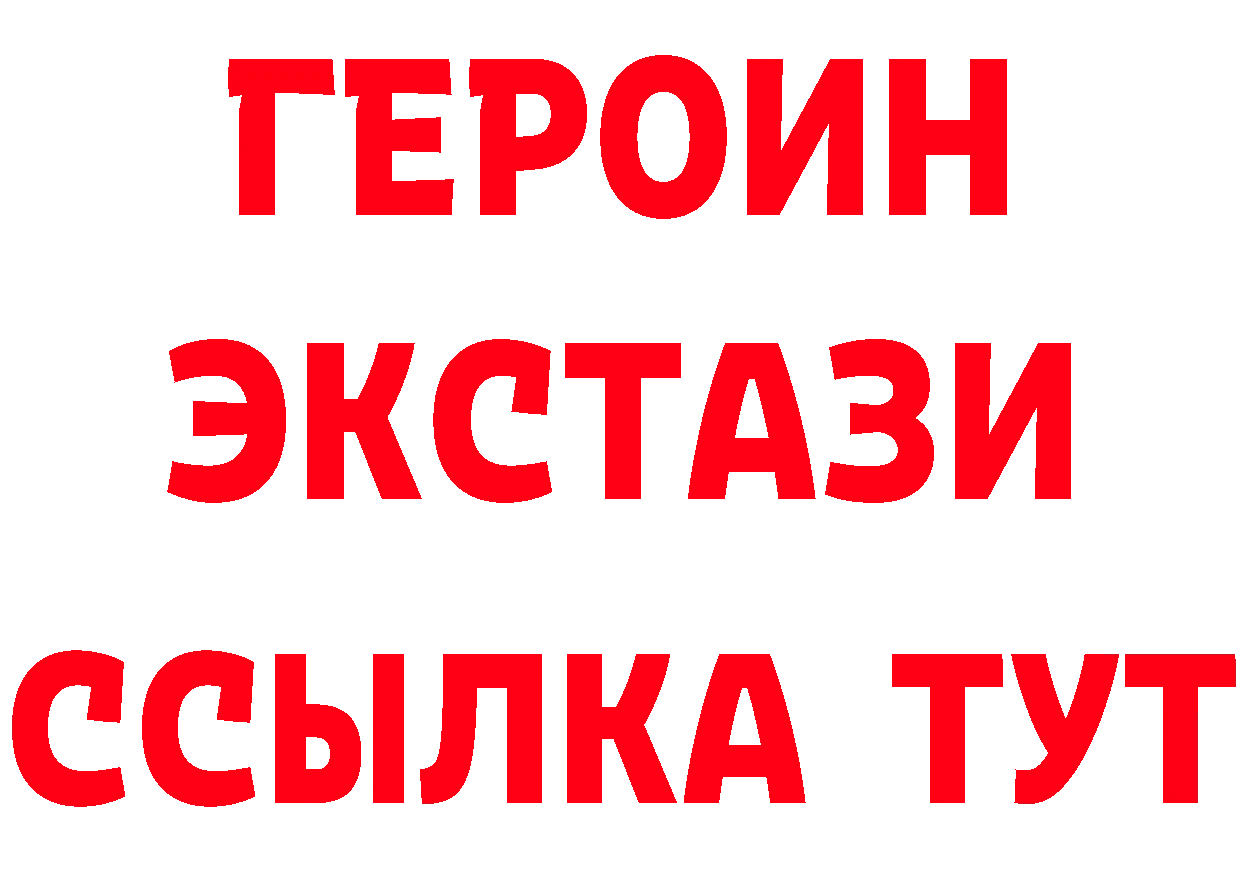 ГЕРОИН ЭКСТАЗИ ССЫЛКА ТУТ